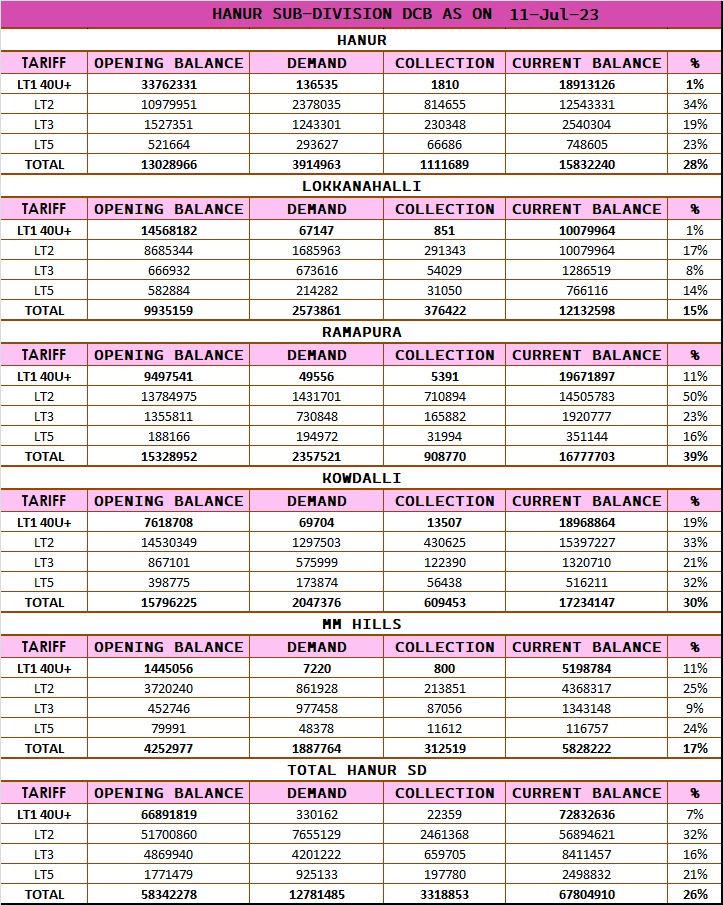 HANUR SUB-DIVISION DCB AS ON 11-Jul-23

HANUR

| TARIFF | OPENING BALANCE | DEMAND | COLLECTION | CURRENT BALANCE | % |
|---|---|---|---|---|---|
| LT1 40U+ | 33762331 | 136535 | 1810 | 18913126 | 1% |
| LT2 | 10979951 | 2378035 | 814655 | 12543331 | 34% |
| LT3 | 1527351 | 1243301 | 230348 | 2540304 | 19% |
| LT5 | 521664 | 293627 | 66686 | 748605 | 23% |
| TOTAL | 13028966 | 3914963 | 1111689 | 15832240 | 28% |

LOKKANAHALLI

| TARIFF | OPENING BALANCE | DEMAND | COLLECTION | CURRENT BALANCE | % |
|---|---|---|---|---|---|
| LT1 40U+ | 14568182 | 67147 | 851 | 10079964 | 1% |
| LT2 | 8685344 | 1685963 | 291343 | 10079964 | 17% |
| LT3 | 666932 | 673616 | 54029 | 1286519 | 8% |
| LT5 | 582884 | 214282 | 31050 | 766116 | 14% |
| TOTAL | 9935159 | 2573861 | 376422 | 12132598 | 15% |

RAMAPURA

| TARIFF | OPENING BALANCE | DEMAND | COLLECTION | CURRENT BALANCE | % |
|---|---|---|---|---|---|
| LT1 40U+ | 9497541 | 49556 | 5391 | 19671897 | 11% |
| LT2 | 13784975 | 1431701 | 710894 | 14505783 | 50% |
| LT3 | 1355811 | 730848 | 165882 | 1920777 | 23% |
| LT5 | 188166 | 194972 | 31994 | 351144 | 16% |
| TOTAL | 15328952 | 2357521 | 908770 | 16777703 | 39% |

KOWDALLI

| TARIFF | OPENING BALANCE | DEMAND | COLLECTION | CURRENT BALANCE | % |
|---|---|---|---|---|---|
| LT1 40U+ | 7618708 | 69704 | 13507 | 18968864 | 19% |
| LT2 | 14530349 | 1297503 | 430625 | 15397227 | 33% |
| LT3 | 867101 | 575999 | 122390 | 1320710 | 21% |
| LT5 | 398775 | 173874 | 56438 | 516211 | 32% |
| TOTAL | 15796225 | 2047376 | 609453 | 17234147 | 30% |

MM HILLS

| TARIFF | OPENING BALANCE | DEMAND | COLLECTION | CURRENT BALANCE | % |
|---|---|---|---|---|---|
| LT1 40U+ | 1445056 | 7220 | 800 | 5198784 | 11% |
| LT2 | 3720240 | 861928 | 213851 | 4368317 | 25% |
| LT3 | 452746 | 977458 | 87056 | 1343148 | 9% |
| LT5 | 79991 | 48378 | 11612 | 116757 | 24% |
| TOTAL | 4252977 | 1887764 | 312519 | 5828222 | 17% |

TOTAL HANUR SD

| TARIFF | OPENING BALANCE | DEMAND | COLLECTION | CURRENT BALANCE | % |
|---|---|---|---|---|---|
| LT1 40U+ | 66891819 | 330162 | 22359 | 72832636 | 7% |
| LT2 | 51700860 | 7655129 | 2461368 | 56894621 | 32% |
| LT3 | 4869940 | 4201222 | 659705 | 8411457 | 16% |
| LT5 | 1771479 | 925133 | 197780 | 2498832 | 21% |
| TOTAL | 58342278 | 12781485 | 3318853 | 67804910 | 26% |